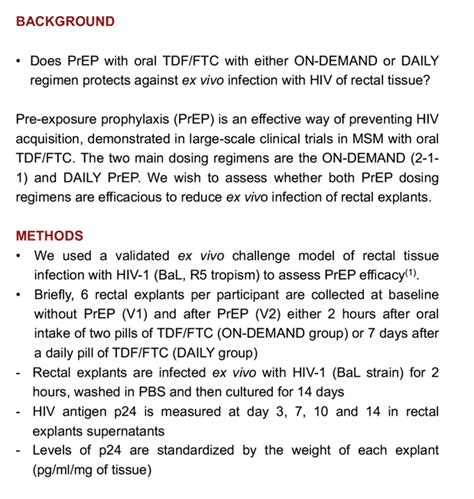 BACKGROUND

• Does PrEP with oral TDF/FTC with either ON-DEMAND or DAILY regimen protects against ex vivo infection with HIV of rectal tissue?

Pre-exposure prophylaxis (PrEP) is an effective way of preventing HIV acquisition, demonstrated in large-scale clinical trials in MSM with oral TDF/FTC. The two main dosing regimens are the ON-DEMAND (2-1-1) and DAILY PrEP. We wish to assess whether both PrEP dosing regimens are efficacious to reduce ex vivo infection of rectal explants.

METHODS
• We used a validated ex vivo challenge model of rectal tissue infection with HIV-1 (BaL, R5 tropism) to assess PrEP efficacy$^{(1)}$.
• Briefly, 6 rectal explants per participant are collected at baseline without PrEP (V1) and after PrEP (V2) either 2 hours after oral intake of two pills of TDF/FTC (ON-DEMAND group) or 7 days after a daily pill of TDF/FTC (DAILY group)
- Rectal explants are infected ex vivo with HIV-1 (BaL strain) for 2 hours, washed in PBS and then cultured for 14 days
- HIV antigen p24 is measured at day 3, 7, 10 and 14 in rectal explants supernatants
- Levels of p24 are standardized by the weight of each explant (pg/ml/mg of tissue)